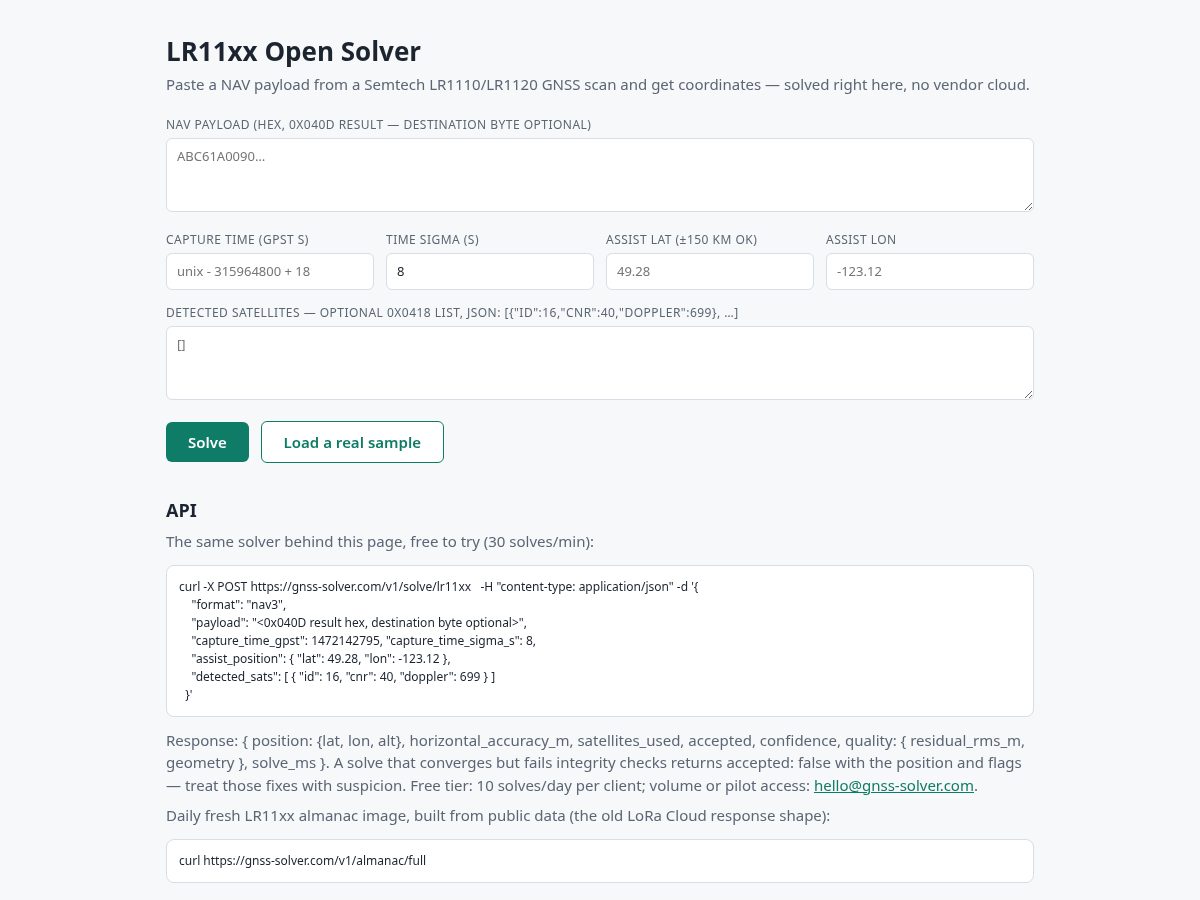 LR11xx Open Solver

Paste a NAV payload from a Semtech LR1110/LR1120 GNSS scan and get coordinates — solved right here, no vendor cloud.

NAV PAYLOAD (HEX, 0X040D RESULT — DESTINATION BYTE OPTIONAL)

ABC61A0090...

CAPTURE TIME (GPST S)

unix - 315964800 + 18

TIME SIGMA (S)

8

ASSIST LAT (±150 KM OK)

49.28

ASSIST LON

-123.12

DETECTED SATELLITES — OPTIONAL 0X0418 LIST, JSON: [{"ID":16,"CNR":40,"DOPPLER":699}, ...]

[]

Solve

Load a real sample

API

The same solver behind this page, free to try (30 solves/min):

curl -X POST https://gnss-solver.com/v1/solve/lr11xx -H "content-type: application/json" -d '{
"format": "nav3",
"payload": "<0x040D result hex, destination byte optional>",
"capture_time_gpst": 1472142795, "capture_time_sigma_s": 8,
"assist_position": { "lat": 49.28, "lon": -123.12 },
"detected_sats": [ { "id": 16, "cnr": 40, "doppler": 699 } ]
}'

Response: { position: {lat, lon, alt}, horizontal_accuracy_m, satellites_used, accepted, confidence, quality: { residual_rms_m, geometry }, solve_ms }. A solve that converges but fails integrity checks returns accepted: false with the position and flags — treat those fixes with suspicion. Free tier: 10 solves/day per client; volume or pilot access: hello@gnss-solver.com.

Daily fresh LR11xx almanac image, built from public data (the old LoRa Cloud response shape):

curl https://gnss-solver.com/v1/almanac/full